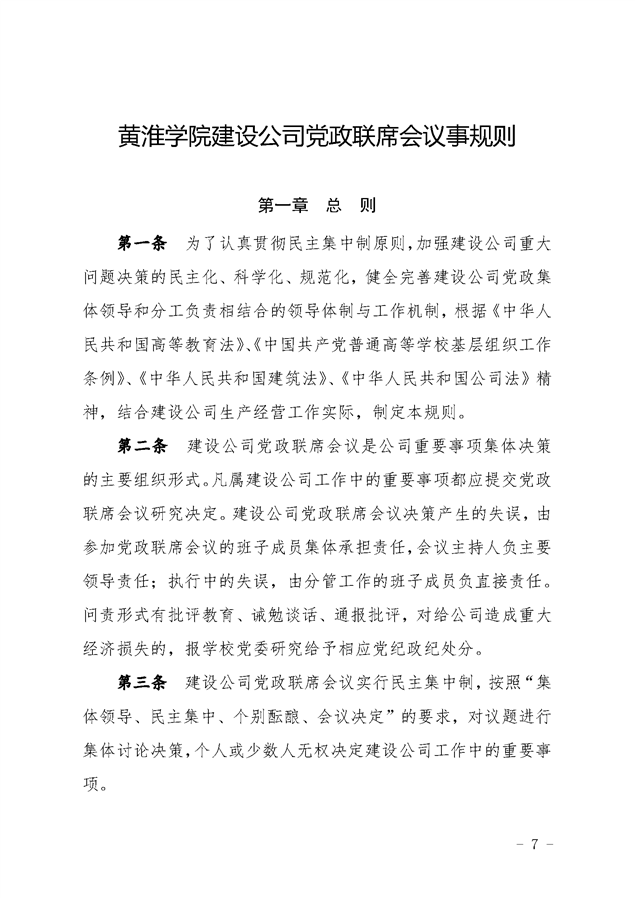 黄淮学院建设公司党政联席会议事规则

第一章　总　则

第一条　为了认真贯彻民主集中制原则，加强建设公司重大问题决策的民主化、科学化、规范化，健全完善建设公司党政集体领导和分工负责相结合的领导体制与工作机制，根据《中华人民共和国高等教育法》、《中国共产党普通高等学校基层组织工作条例》、《中华人民共和国建筑法》、《中华人民共和国公司法》精神，结合建设公司生产经营工作实际，制定本规则。

第二条　建设公司党政联席会议是公司重要事项集体决策的主要组织形式。凡属建设公司工作中的重要事项都应提交党政联席会议研究决定。建设公司党政联席会议决策产生的失误，由参加党政联席会议的班子成员集体承担责任，会议主持人负主要领导责任；执行中的失误，由分管工作的班子成员负直接责任。问责形式有批评教育、诫勉谈话、通报批评，对给公司造成重大经济损失的，报学校党委研究给予相应党纪政纪处分。

第三条　建设公司党政联席会议实行民主集中制，按照“集体领导、民主集中、个别酝酿、会议决定”的要求，对议题进行集体讨论决策，个人或少数人无权决定建设公司工作中的重要事项。

－ 7 －